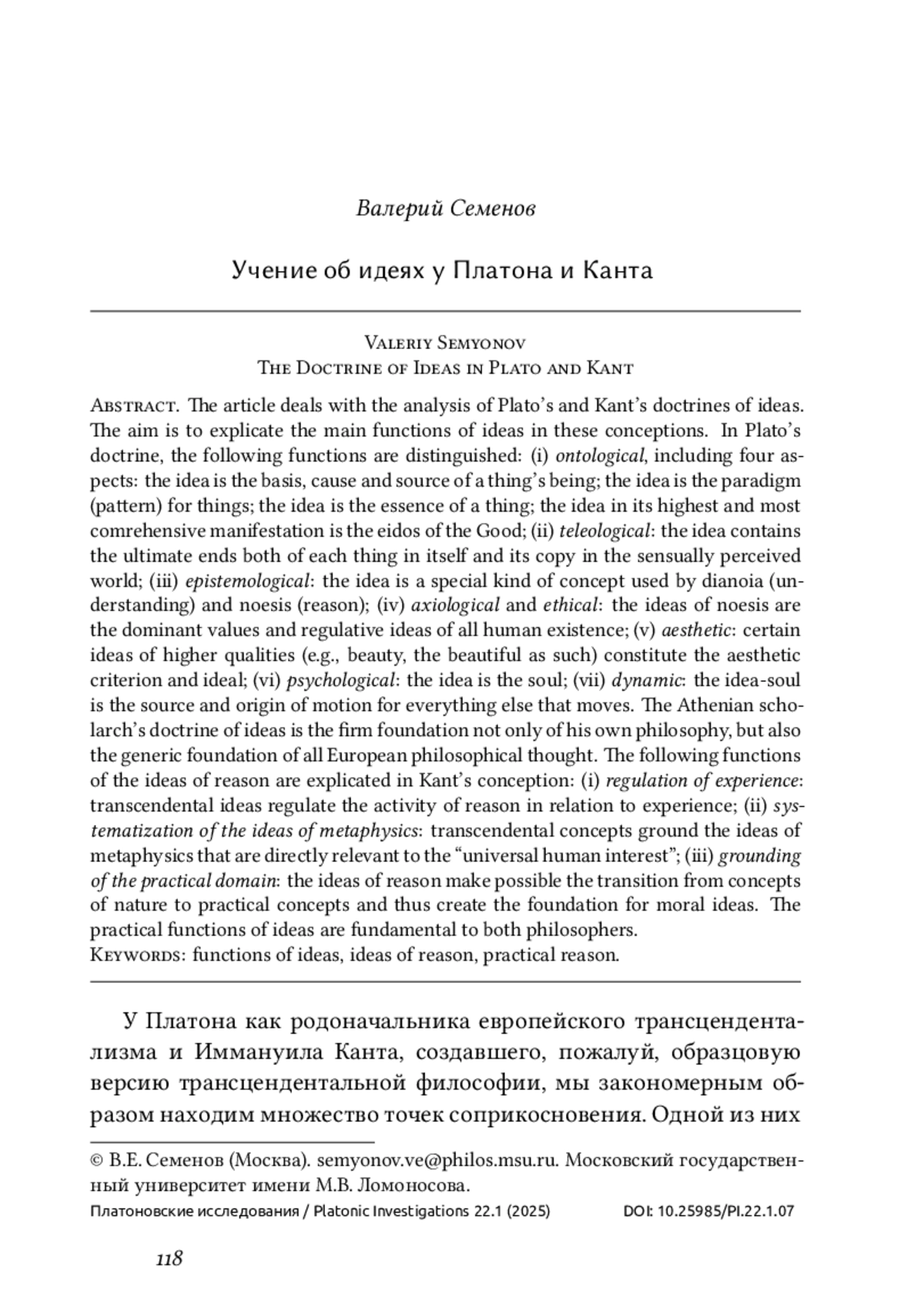 Валерий Семенов

Учение об идеях у Платона и Канта

Valeriy Semyonov
The Doctrine of Ideas in Plato and Kant

Abstract. The article deals with the analysis of Plato's and Kant's doctrines of ideas. The aim is to explicate the main functions of ideas in these conceptions. In Plato's doctrine, the following functions are distinguished: (i) ontological, including four aspects: the idea is the basis, cause and source of a thing's being; the idea is the paradigm (pattern) for things; the idea is the essence of a thing; the idea in its highest and most comrehensive manifestation is the eidos of the Good; (ii) teleological: the idea contains the ultimate ends both of each thing in itself and its copy in the sensually perceived world; (iii) epistemological: the idea is a special kind of concept used by dianoia (understanding) and noesis (reason); (iv) axiological and ethical: the ideas of noesis are the dominant values and regulative ideas of all human existence; (v) aesthetic: certain ideas of higher qualities (e.g., beauty, the beautiful as such) constitute the aesthetic criterion and ideal; (vi) psychological: the idea is the soul; (vii) dynamic: the idea-soul is the source and origin of motion for everything else that moves. The Athenian scholarch's doctrine of ideas is the firm foundation not only of his own philosophy, but also the generic foundation of all European philosophical thought. The following functions of the ideas of reason are explicated in Kant's conception: (i) regulation of experience: transcendental ideas regulate the activity of reason in relation to experience; (ii) systematization of the ideas of metaphysics: transcendental concepts ground the ideas of metaphysics that are directly relevant to the "universal human interest"; (iii) grounding of the practical domain: the ideas of reason make possible the transition from concepts of nature to practical concepts and thus create the foundation for moral ideas. The practical functions of ideas are fundamental to both philosophers.
Keywords: functions of ideas, ideas of reason, practical reason.

У Платона как родоначальника европейского трансцендентализма и Иммануила Канта, создавшего, пожалуй, образцовую версию трансцендентальной философии, мы закономерным образом находим множество точек соприкосновения. Одной из них

© В.Е. Семенов (Москва). semyonov.ve@philos.msu.ru. Московский государственный университет имени М.В. Ломоносова.

Платоновские исследования / Platonic Investigations 22.1 (2025) DOI: 10.25985/PI.22.1.07

118